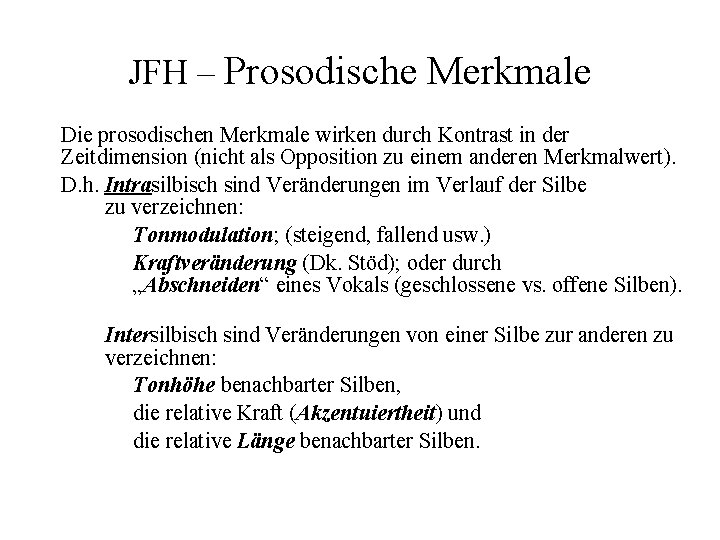 JFH – Prosodische Merkmale

Die prosodischen Merkmale wirken durch Kontrast in der Zeitdimension (nicht als Opposition zu einem anderen Merkmalwert).

D.h. Intrasilbisch sind Veränderungen im Verlauf der Silbe zu verzeichnen:

Tonmodulation; (steigend, fallend usw.)

Kraftveränderung (Dk. Stöd); oder durch „Abschneiden“ eines Vokals (geschlossene vs. offene Silben).

Intersilbisch sind Veränderungen von einer Silbe zur anderen zu verzeichnen:

Tonhöhe benachbarter Silben,

die relative Kraft (Akzentuiertheit) und

die relative Länge benachbarter Silben.